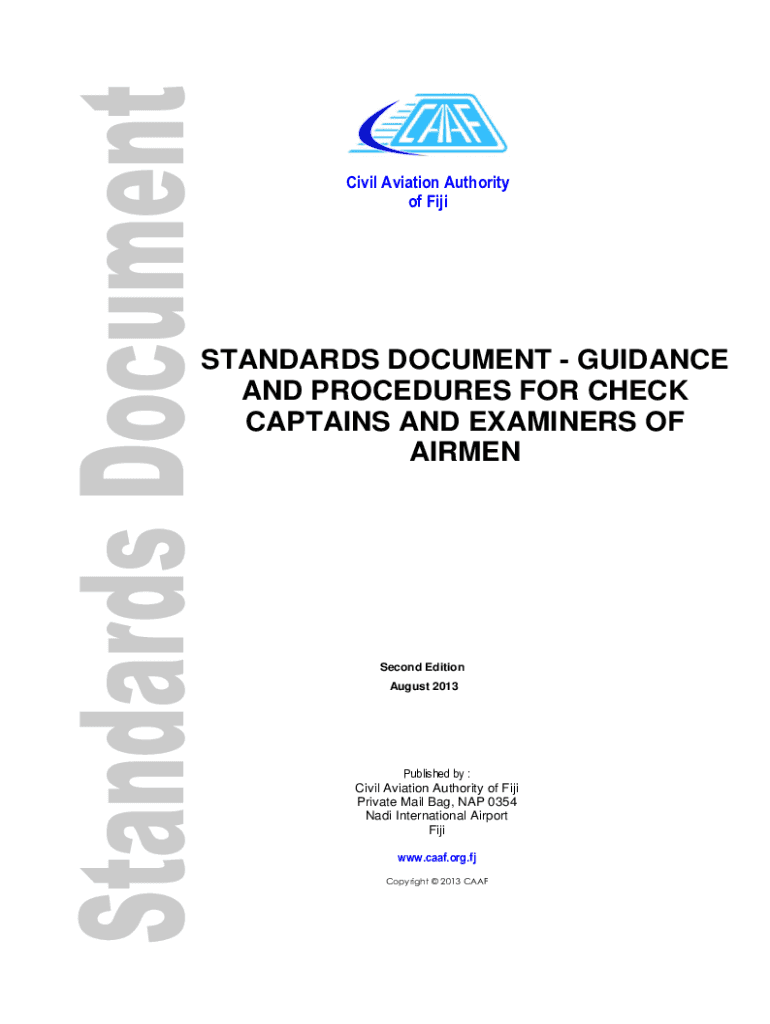 Standards Document

CAAF

Civil Aviation Authority of Fiji

STANDARDS DOCUMENT - GUIDANCE AND PROCEDURES FOR CHECK CAPTAINS AND EXAMINERS OF AIRMEN

Second Edition
August 2013

Published by :
Civil Aviation Authority of Fiji
Private Mail Bag, NAP 0354
Nadi International Airport
Fiji

www.caaf.org.fj

Copyright © 2013 CAAF